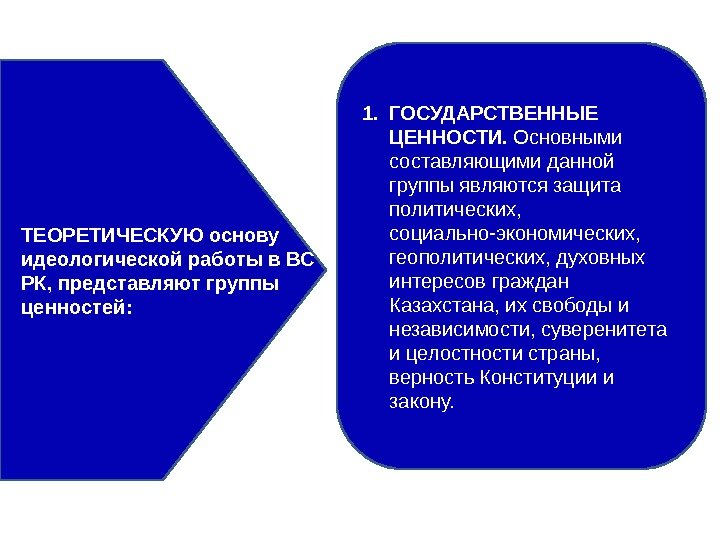 ТЕОРЕТИЧЕСКУЮ основу идеологической работы в ВС РК, представляют группы ценностей:

1. ГОСУДАРСТВЕННЫЕ ЦЕННОСТИ. Основными составляющими данной группы являются защита политических, социально-экономических, геополитических, духовных интересов граждан Казахстана, их свободы и независимости, суверенитета и целостности страны, верность Конституции и закону.